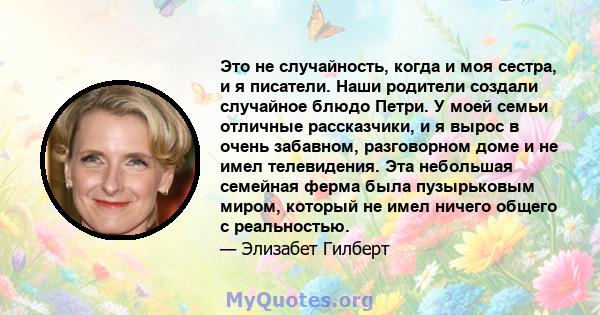 Это не случайность, когда и моя сестра, и я писатели. Наши родители создали случайное блюдо Петри. У моей семьи отличные рассказчики, и я вырос в очень забавном, разговорном доме и не имел телевидения. Эта небольшая семейная ферма была пузырьковым миром, который не имел ничего общего с реальностью.
— Элизабет Гилберт

MyQuotes.org